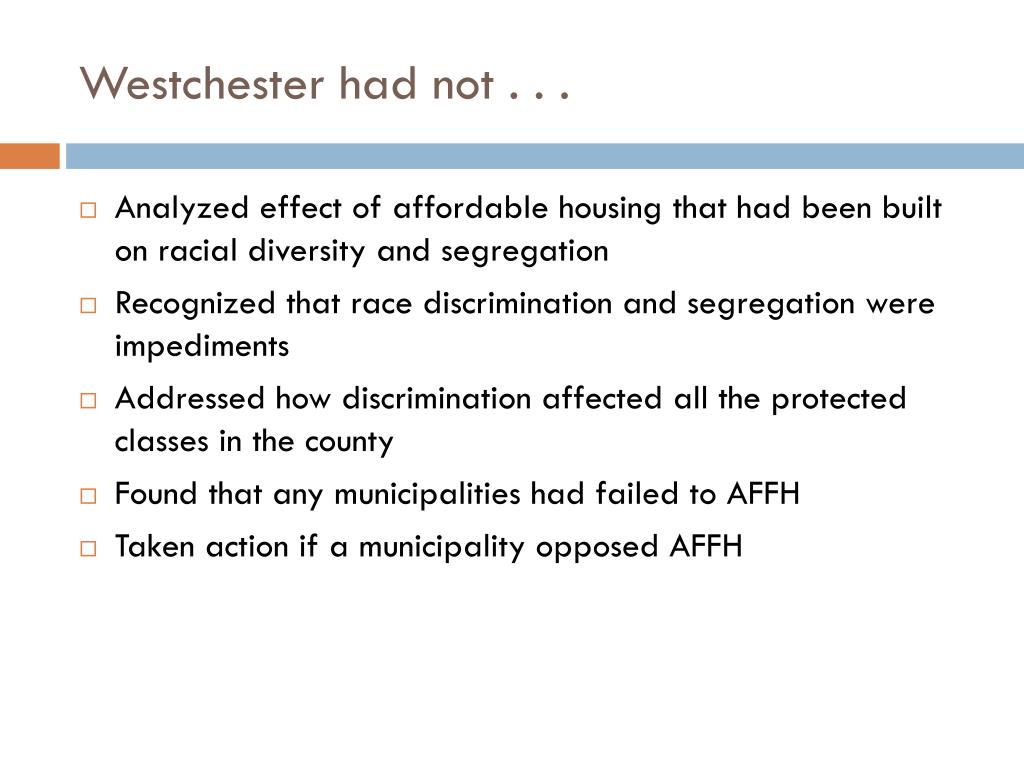 Westchester had not . . .

□ Analyzed effect of affordable housing that had been built on racial diversity and segregation
□ Recognized that race discrimination and segregation were impediments
□ Addressed how discrimination affected all the protected classes in the county
□ Found that any municipalities had failed to AFFH
□ Taken action if a municipality opposed AFFH